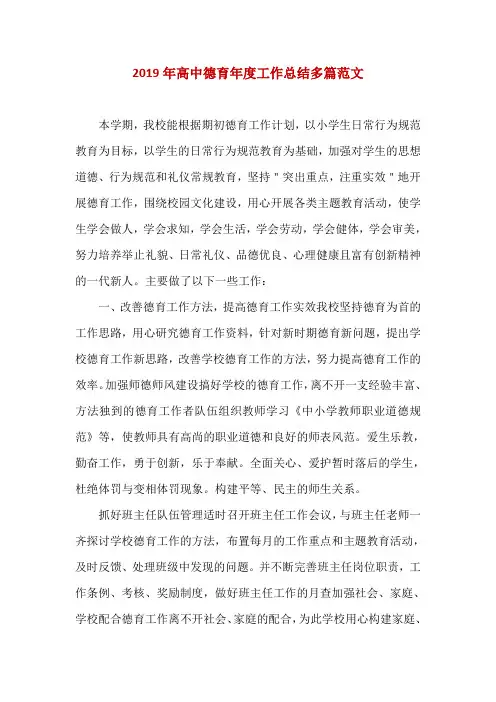 2019 年高中德育年度工作总结多篇范文

本学期，我校能根据期初德育工作计划，以小学生日常行为规范教育为目标，以学生的日常行为规范教育为基础，加强对学生的思想道德、行为规范和礼仪常规教育，坚持"突出重点，注重实效"地开展德育工作，围绕校园文化建设，用心开展各类主题教育活动，使学生学会做人，学会求知，学会生活，学会劳动，学会健体，学会审美，努力培养举止礼貌、日常礼仪、品德优良、心理健康且富有创新精神的一代新人。主要做了以下一些工作：

一、改善德育工作方法，提高德育工作实效我校坚持德育为首的工作思路，用心研究德育工作资料，针对新时期德育新问题，提出学校德育工作新思路，改善学校德育工作的方法，努力提高德育工作的效率。加强师德师风建设搞好学校的德育工作，离不开一支经验丰富、方法独到的德育工作者队伍组织教师学习《中小学教师职业道德规范》等，使教师具有高尚的职业道德和良好的师表风范。爱生乐教，勤奋工作，勇于创新，乐于奉献。全面关心、爱护暂时落后的学生，杜绝体罚与变相体罚现象。构建平等、民主的师生关系。

抓好班主任队伍管理适时召开班主任工作会议，与班主任老师一齐探讨学校德育工作的方法，布置每月的工作重点和主题教育活动，及时反馈、处理班级中发现的问题。并不断完善班主任岗位职责，工作条例、考核、奖励制度，做好班主任工作的月查加强社会、家庭、学校配合德育工作离不开社会、家庭的配合，为此学校用心构建家庭、